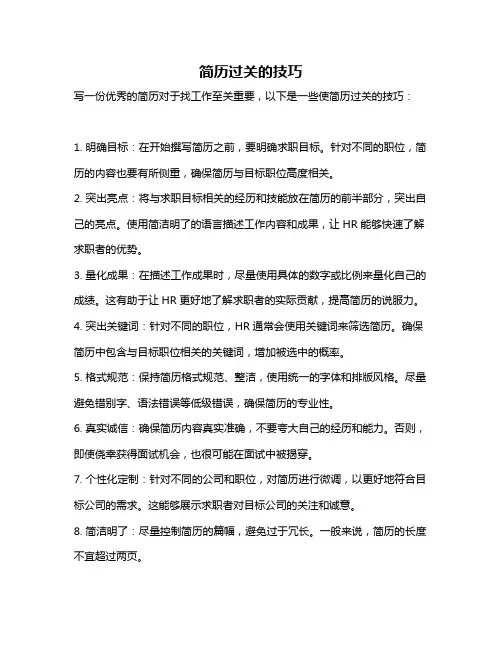 简历过关的技巧

写一份优秀的简历对于找工作至关重要，以下是一些使简历过关的技巧：

1. 明确目标：在开始撰写简历之前，要明确求职目标。针对不同的职位，简历的内容也要有所侧重，确保简历与目标职位高度相关。

2. 突出亮点：将与求职目标相关的经历和技能放在简历的前半部分，突出自己的亮点。使用简洁明了的语言描述工作内容和成果，让 HR 能够快速了解求职者的优势。

3. 量化成果：在描述工作成果时，尽量使用具体的数字或比例来量化自己的成绩。这有助于让 HR 更好地了解求职者的实际贡献，提高简历的说服力。

4. 突出关键词：针对不同的职位，HR 通常会使用关键词来筛选简历。确保简历中包含与目标职位相关的关键词，增加被选中的概率。

5. 格式规范：保持简历格式规范、整洁，使用统一的字体和排版风格。尽量避免错别字、语法错误等低级错误，确保简历的专业性。

6. 真实诚信：确保简历内容真实准确，不要夸大自己的经历和能力。否则，即使侥幸获得面试机会，也很可能在面试中被揭穿。

7. 个性化定制：针对不同的公司和职位，对简历进行微调，以更好地符合目标公司的需求。这能够展示求职者对目标公司的关注和诚意。

8. 简洁明了：尽量控制简历的篇幅，避免过于冗长。一般来说，简历的长度不宜超过两页。